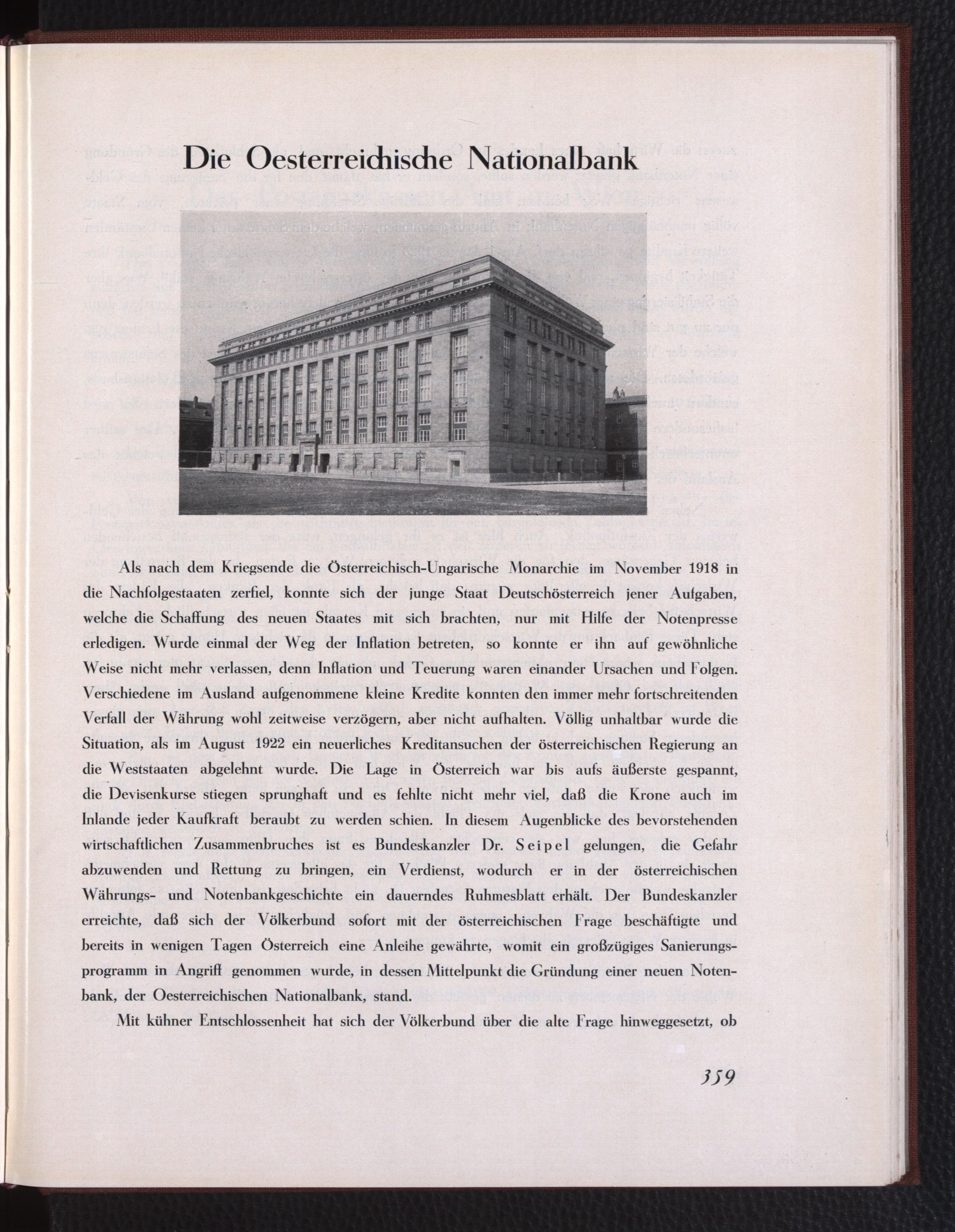 Die Oesterreichische Nationalbank

Als nach dem Kriegsende die Österreichisch-Ungarische Monarchie im November 1918 in die Nachfolgestaaten zerfiel, konnte sich der junge Staat Deutschösterreich jener Aufgaben, welche die Schaffung des neuen Staates mit sich brachten, nur mit Hilfe der Notenpresse erledigen. Wurde einmal der Weg der Inflation betreten, so konnte er ihn auf gewöhnliche Weise nicht mehr verlassen, denn Inflation und Teuerung waren einander Ursachen und Folgen. Verschiedene im Ausland aufgenommene kleine Kredite konnten den immer mehr fortschreitenden Verfall der Währung wohl zeitweise verzögern, aber nicht aufhalten. Völlig unhaltbar wurde die Situation, als im August 1922 ein neuerliches Kreditansuchen der österreichischen Regierung an die Weststaaten abgelehnt wurde. Die Lage in Österreich war bis aufs äußerste gespannt, die Devisenkurse stiegen sprunghaft und es fehlte nicht mehr viel, daß die Krone auch im Inlande jeder Kaufkraft beraubt zu werden schien. In diesem Augenblicke des bevorstehenden wirtschaftlichen Zusammenbruches ist es Bundeskanzler Dr. Seipel gelungen, die Gefahr abzuwenden und Rettung zu bringen, ein Verdienst, wodurch er in der österreichischen Währungs- und Notenbankgeschichte ein dauerndes Ruhmesblatt erhält. Der Bundeskanzler erreichte, daß sich der Völkerbund sofort mit der österreichischen Frage beschäftigte und bereits in wenigen Tagen Österreich eine Anleihe gewährte, womit ein großzügiges Sanierungsprogramm in Angriff genommen wurde, in dessen Mittelpunkt die Gründung einer neuen Notenbank, der Oesterreichischen Nationalbank, stand.

Mit kühner Entschlossenheit hat sich der Völkerbund über die alte Frage hinweggesetzt, ob

359